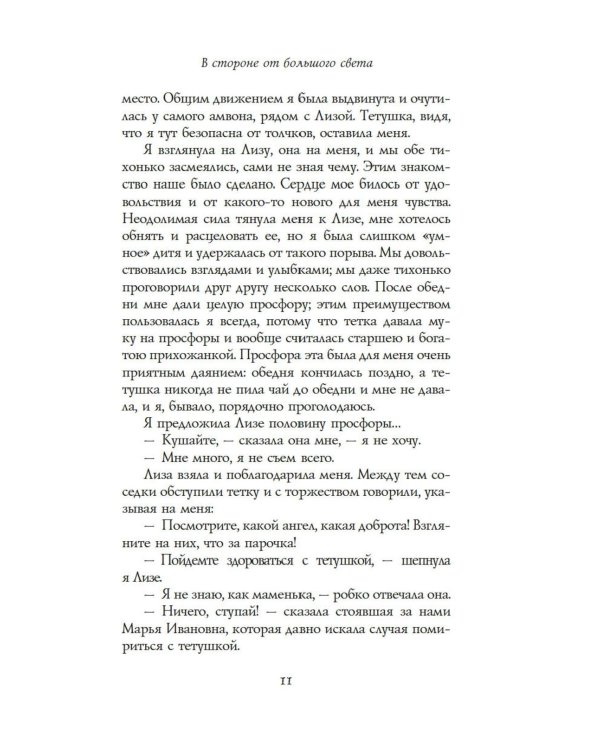 В стороне от большого света

место. Общим движением я была выдвинута и очутилась у самого амвона, рядом с Лизой. Тетушка, видя, что я тут безопасна от толчков, оставила меня.

Я взглянула на Лизу, она на меня, и мы обе тихонько засмеялись, сами не зная чему. Этим знакомство наше было сделано. Сердце мое билось от удовольствия и от какого-то нового для меня чувства. Неодолимая сила тянула меня к Лизе, мне хотелось обнять и расцеловать ее, но я была слишком «умное» дитя и удержалась от такого порыва. Мы довольствовались взглядами и улыбками; мы даже тихонько проговорили друг другу несколько слов. После обедни мне дали целую просфору; этим преимуществом пользовалась я всегда, потому что тетка давала муку на просфоры и вообще считалась старшею и богатою прихожанкой. Просфора эта была для меня очень приятным даянием: обедня кончилась поздно, а тетушка никогда не пила чай до обедни и мне не давала, и я, бывало, порядочно проголодаюсь.

Я предложила Лизе половину просфоры...

— Кушайте, — сказала она мне, — я не хочу.

— Мне много, я не съем всего.

Лиза взяла и поблагодарила меня. Между тем соседки обступили тетку и с торжеством говорили, указывая на меня:

— Посмотрите, какой ангел, какая доброта! Взгляните на них, что за парочка!

— Пойдемте здороваться с тетушкой, — шепнула я Лизе.

— Я не знаю, как маменька, — робко отвечала она.

— Ничего, ступай! — сказала стоявшая за нами Марья Ивановна, которая давно искала случая помириться с тетушкой.

11